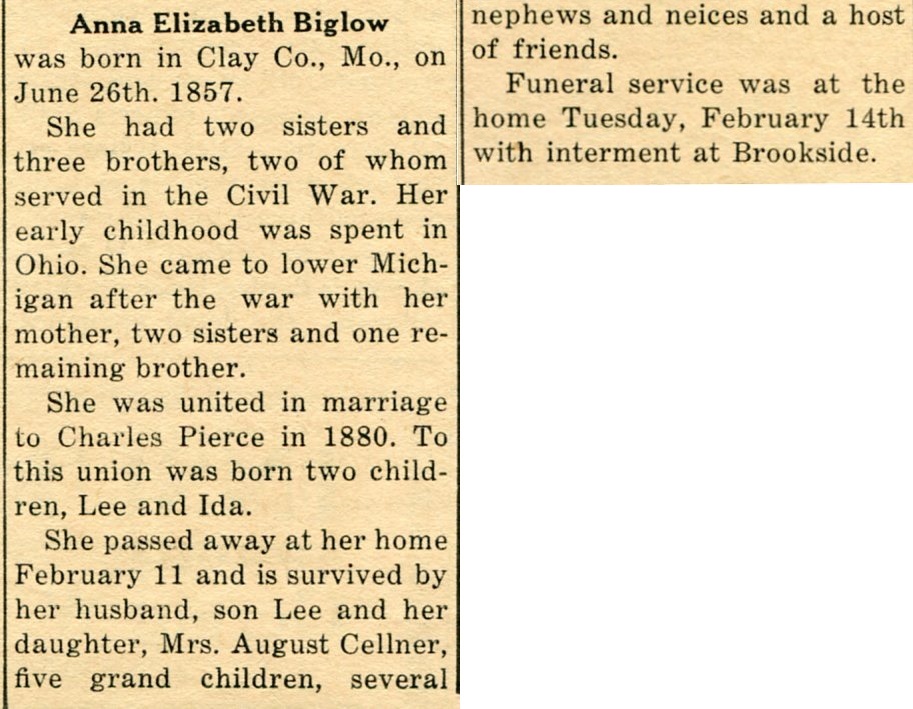 Anna Elizabeth Biglow
was born in Clay Co., Mo., on June 26th. 1857.

She had two sisters and three brothers, two of whom served in the Civil War. Her early childhood was spent in Ohio. She came to lower Michigan after the war with her mother, two sisters and one remaining brother.

She was united in marriage to Charles Pierce in 1880. To this union was born two children, Lee and Ida.

She passed away at her home February 11 and is survived by her husband, son Lee and her daughter, Mrs. August Cellner, five grand children, several nephews and neices and a host of friends.

Funeral service was at the home Tuesday, February 14th with interment at Brookside.